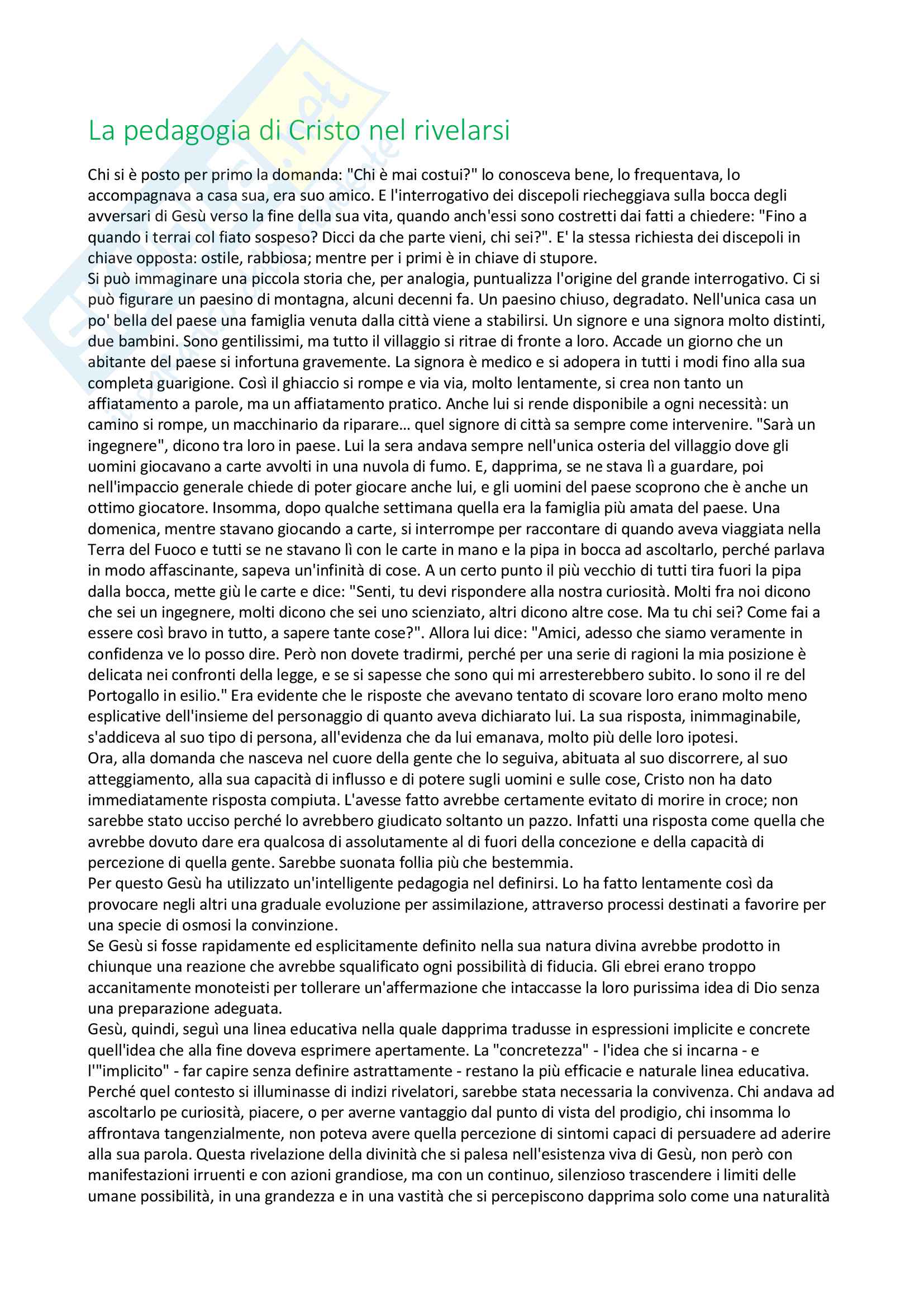 La pedagogia di Cristo nel rivelarsi

Chi si è posto per primo la domanda: "Chi è mai costui?" lo conosceva bene, lo frequentava, lo accompagnava a casa sua, era suo amico. E l'interrogativo dei discepoli riecheggiava sulla bocca degli avversari di Gesù verso la fine della sua vita, quando anch'essi sono costretti dai fatti a chiedere: "Fino a quando i terrai col fiato sospeso? Dicci da che parte vieni, chi sei?". E' la stessa richiesta dei discepoli in chiave opposta: ostile, rabbiosa; mentre per i primi è in chiave di stupore.
Si può immaginare una piccola storia che, per analogia, puntualizza l'origine del grande interrogativo. Ci si può figurare un paesino di montagna, alcuni decenni fa. Un paesino chiuso, degradato. Nell'unica casa un po' bella del paese una famiglia venuta dalla città viene a stabilirsi. Un signore e una signora molto distinti, due bambini. Sono gentilissimi, ma tutto il villaggio si ritrae di fronte a loro. Accade un giorno che un abitante del paese si infortuna gravemente. La signora è medico e si adopera in tutti i modi fino alla sua completa guarigione. Così il ghiaccio si rompe e via via, molto lentamente, si crea non tanto un affiatamento a parole, ma un affiatamento pratico. Anche lui si rende disponibile a ogni necessità: un camino si rompe, un macchinario da riparare… quel signore di città sa sempre come intervenire. "Sarà un ingegnere", dicono tra loro in paese. Lui la sera andava sempre nell'unica osteria del villaggio dove gli uomini giocavano a carte avvolti in una nuvola di fumo. E, dapprima, se ne stava lì a guardare, poi nell'impaccio generale chiede di poter giocare anche lui, e gli uomini del paese scoprono che è anche un ottimo giocatore. Insomma, dopo qualche settimana quella era la famiglia più amata del paese. Una domenica, mentre stavano giocando a carte, si interrompe per raccontare di quando aveva viaggiata nella Terra del Fuoco e tutti se ne stavano lì con le carte in mano e la pipa in bocca ad ascoltarlo, perché parlava in modo affascinante, sapeva un'infinità di cose. A un certo punto il più vecchio di tutti tira fuori la pipa dalla bocca, mette giù le carte e dice: "Senti, tu devi rispondere alla nostra curiosità. Molti fra noi dicono che sei un ingegnere, molti dicono che sei uno scienziato, altri dicono altre cose. Ma tu chi sei? Come fai a essere così bravo in tutto, a sapere tante cose?". Allora lui dice: "Amici, adesso che siamo veramente in confidenza ve lo posso dire. Però non dovete tradirmi, perché per una serie di ragioni la mia posizione è delicata nei confronti della legge, e se si sapesse che sono qui mi arresterebbero subito. Io sono il re del Portogallo in esilio." Era evidente che le risposte che avevano tentato di scovare loro erano molto meno esplicative dell'insieme del personaggio di quanto aveva dichiarato lui. La sua risposta, inimmaginabile, s'addiceva al suo tipo di persona, all'evidenza che da lui emanava, molto più delle loro ipotesi.
Ora, alla domanda che nasceva nel cuore della gente che lo seguiva, abituata al suo discorrere, al suo atteggiamento, alla sua capacità di influsso e di potere sugli uomini e sulle cose, Cristo non ha dato immediatamente risposta compiuta. L'avesse fatto avrebbe certamente evitato di morire in croce; non sarebbe stato ucciso perché lo avrebbero giudicato soltanto un pazzo. Infatti una risposta come quella che avrebbe dovuto dare era qualcosa di assolutamente al di fuori della concezione e della capacità di percezione di quella gente. Sarebbe suonata follia più che bestemmia.
Per questo Gesù ha utilizzato un'intelligente pedagogia nel definirsi. Lo ha fatto lentamente così da provocare negli altri una graduale evoluzione per assimilazione, attraverso processi destinati a favorire per una specie di osmosi la convinzione.
Se Gesù si fosse rapidamente ed esplicitamente definito nella sua natura divina avrebbe prodotto in chiunque una reazione che avrebbe squalificato ogni possibilità di fiducia. Gli ebrei erano troppo accanitamente monoteisti per tollerare un'affermazione che intaccasse la loro purissima idea di Dio senza una preparazione adeguata.
Gesù, quindi, seguì una linea educativa nella quale dapprima tradusse in espressioni implicite e concrete quell'idea che alla fine doveva esprimere apertamente. La "concretezza" - l'idea che si incarna - e l'"implicito" - far capire senza definire astrattamente - restano la più efficacie e naturale linea educativa. Perché quel contesto si illuminasse di indizi rivelatori, sarebbe stata necessaria la convivenza. Chi andava ad ascoltarlo pe curiosità, piacere, o per averne vantaggio dal punto di vista del prodigio, chi insomma lo affrontava tangenzialmente, non poteva avere quella percezione di sintomi capaci di persuadere ad aderire alla sua parola. Questa rivelazione della divinità che si palesa nell'esistenza viva di Gesù, non però con manifestazioni irruenti e con azioni grandiose, ma con un continuo, silenzioso trascendere i limiti delle umane possibilità, in una grandezza e in una vastità che si percepiscono dapprima solo come una naturalità